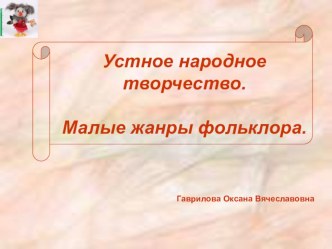 Устное народное творчество.

Малые жанры фольклора.

Гаврилова Оксана Вячеславовна